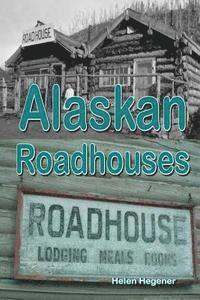 ROADHOUSE

Alaskan Roadhouses

ROADHOUSE
LODGING MEALS ROOMS

Helen Hegener